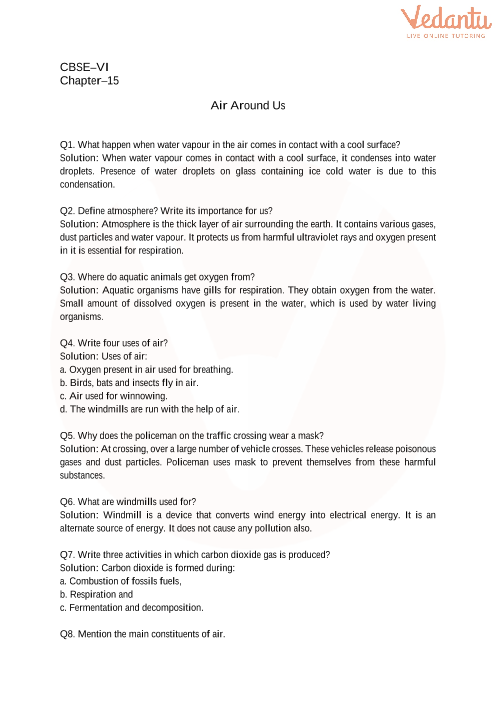 Vedantu
LIVE ONLINE TUTORING

CBSE–VI
Chapter–15

Air Around Us

Q1. What happen when water vapour in the air comes in contact with a cool surface?
Solution: When water vapour comes in contact with a cool surface, it condenses into water droplets. Presence of water droplets on glass containing ice cold water is due to this condensation.

Q2. Define atmosphere? Write its importance for us?
Solution: Atmosphere is the thick layer of air surrounding the earth. It contains various gases, dust particles and water vapour. It protects us from harmful ultraviolet rays and oxygen present in it is essential for respiration.

Q3. Where do aquatic animals get oxygen from?
Solution: Aquatic organisms have gills for respiration. They obtain oxygen from the water. Small amount of dissolved oxygen is present in the water, which is used by water living organisms.

Q4. Write four uses of air?
Solution: Uses of air:
a. Oxygen present in air used for breathing.
b. Birds, bats and insects fly in air.
c. Air used for winnowing.
d. The windmills are run with the help of air.

Q5. Why does the policeman on the traffic crossing wear a mask?
Solution: At crossing, over a large number of vehicle crosses. These vehicles release poisonous gases and dust particles. Policeman uses mask to prevent themselves from these harmful substances.

Q6. What are windmills used for?
Solution: Windmill is a device that converts wind energy into electrical energy. It is an alternate source of energy. It does not cause any pollution also.

Q7. Write three activities in which carbon dioxide gas is produced?
Solution: Carbon dioxide is formed during:
a. Combustion of fossils fuels,
b. Respiration and
c. Fermentation and decomposition.

Q8. Mention the main constituents of air.